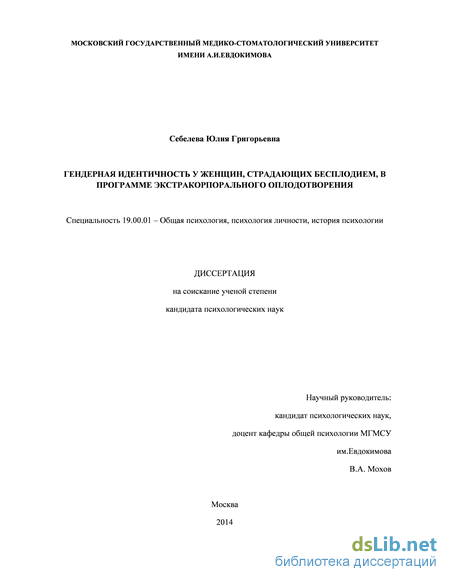 МОСКОВСКИЙ ГОСУДАРСТВЕННЫЙ МЕДИКО-СТОМАТОЛОГИЧЕСКИЙ УНИВЕРСИТЕТ ИМЕНИ А.И.ЕВДОКИМОВА

Себелева Юлия Григорьевна

ГЕНДЕРНАЯ ИДЕНТИЧНОСТЬ У ЖЕНЩИН, СТРАДАЮЩИХ БЕСПЛОДИЕМ, В ПРОГРАММЕ ЭКСТРАКОРПОРАЛЬНОГО ОПЛОДОТВОРЕНИЯ

Специальность 19.00.01 – Общая психология, психология личности, история психологии

ДИССЕРТАЦИЯ

на соискание ученой степени

кандидата психологических наук

Научный руководитель:

кандидат психологических наук,

доцент кафедры общей психологии МГМСУ

им.Евдокимова

В.А. Мохов

Москва

2014

dsLib.net
библиотека диссертаций